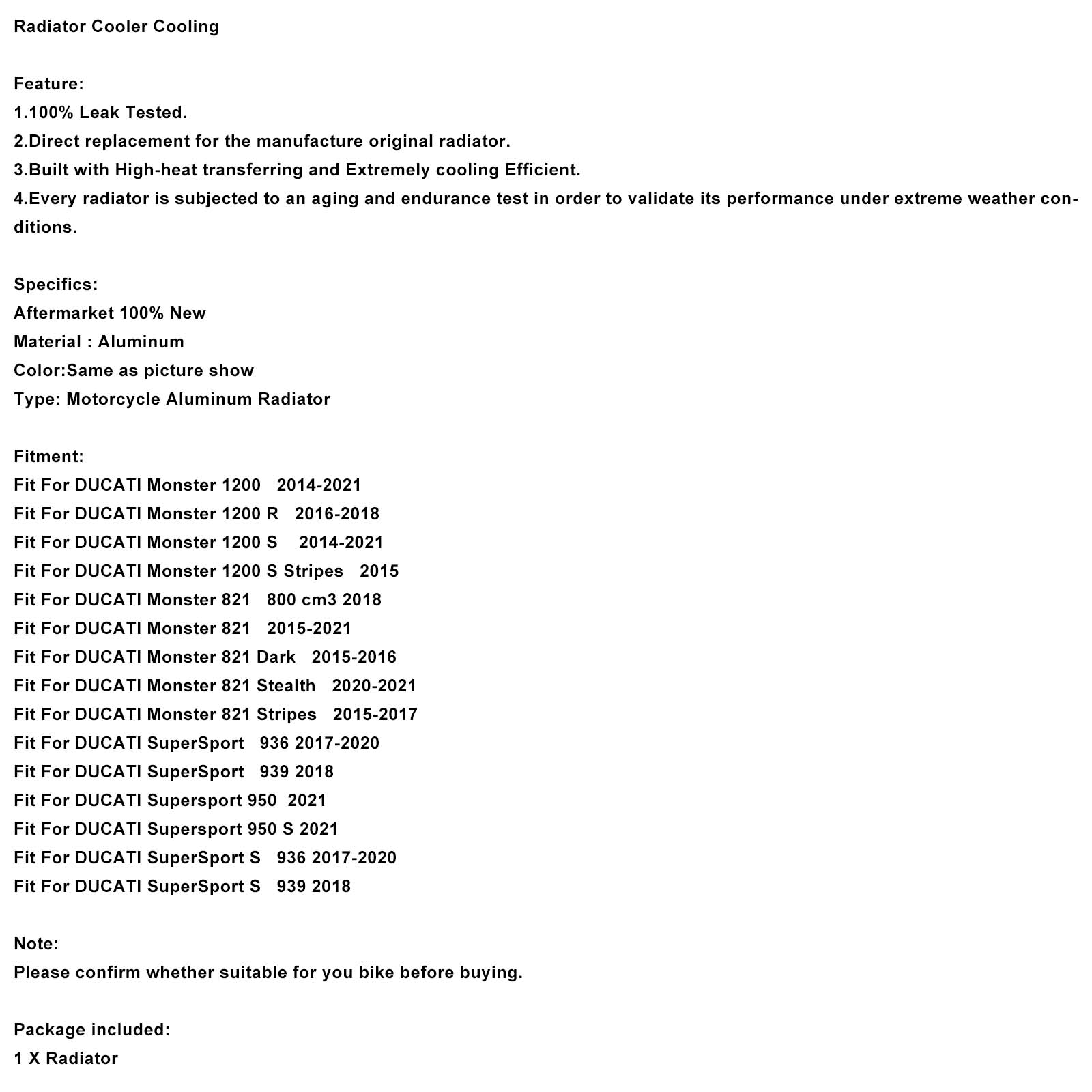 Radiator Cooler Cooling

Feature:
1.100% Leak Tested.
2.Direct replacement for the manufacture original radiator.
3.Built with High-heat transferring and Extremely cooling Efficient.
4.Every radiator is subjected to an aging and endurance test in order to validate its performance under extreme weather conditions.

Specifics:
Aftermarket 100% New
Material : Aluminum
Color:Same as picture show
Type: Motorcycle Aluminum Radiator

Fitment:
Fit For DUCATI Monster 1200 2014-2021
Fit For DUCATI Monster 1200 R 2016-2018
Fit For DUCATI Monster 1200 S 2014-2021
Fit For DUCATI Monster 1200 S Stripes 2015
Fit For DUCATI Monster 821 800 cm3 2018
Fit For DUCATI Monster 821 2015-2021
Fit For DUCATI Monster 821 Dark 2015-2016
Fit For DUCATI Monster 821 Stealth 2020-2021
Fit For DUCATI Monster 821 Stripes 2015-2017
Fit For DUCATI SuperSport 936 2017-2020
Fit For DUCATI SuperSport 939 2018
Fit For DUCATI Supersport 950 2021
Fit For DUCATI Supersport 950 S 2021
Fit For DUCATI SuperSport S 936 2017-2020
Fit For DUCATI SuperSport S 939 2018

Note:
Please confirm whether suitable for you bike before buying.

Package included:
1 X Radiator